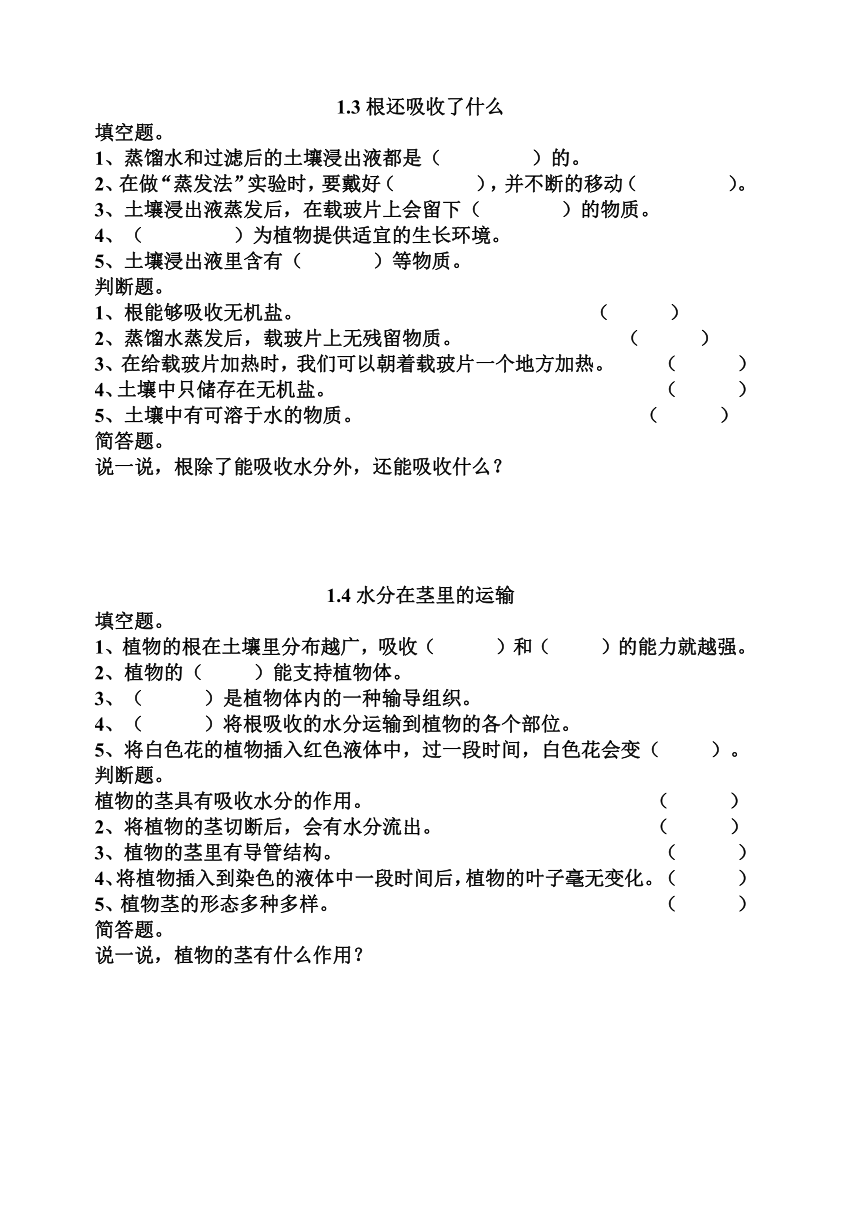 1.3 根还吸收了什么

填空题。

1、蒸馏水和过滤后的土壤浸出液都是（　　　　）的。

2、在做“蒸发法”实验时，要戴好（　　　　），并不断的移动（　　　　）。

3、土壤浸出液蒸发后，在载玻片上会留下（　　　　）的物质。

4、（　　　　）为植物提供适宜的生长环境。

5、土壤浸出液里含有（　　　　）等物质。

判断题。

1、根能够吸收无机盐。（　　）

2、蒸馏水蒸发后，载玻片上无残留物质。（　　）

3、在给载玻片加热时，我们可以朝着载玻片一个地方加热。（　　）

4、土壤中只储存在无机盐。（　　）

5、土壤中有可溶于水的物质。（　　）

简答题。

说一说，根除了能吸收水分外，还能吸收什么？

1.4 水分在茎里的运输

填空题。

1、植物的根在土壤里分布越广，吸收（　　）和（　　）的能力就越强。

2、植物的（　　）能支持植物体。

3、（　　）是植物体内的一种输导组织。

4、（　　）将根吸收的水分运输到植物的各个部位。

5、将白色花的植物插入红色液体中，过一段时间，白色花会变（　　）。

判断题。

植物的茎具有吸收水分的作用。（　　）

2、将植物的茎切断后，会有水分流出。（　　）

3、植物的茎里有导管结构。（　　）

4、将植物插入到染色的液体中一段时间后，植物的叶子毫无变化。（　　）

5、植物茎的形态多种多样。（　　）

简答题。

说一说，植物的茎有什么作用？